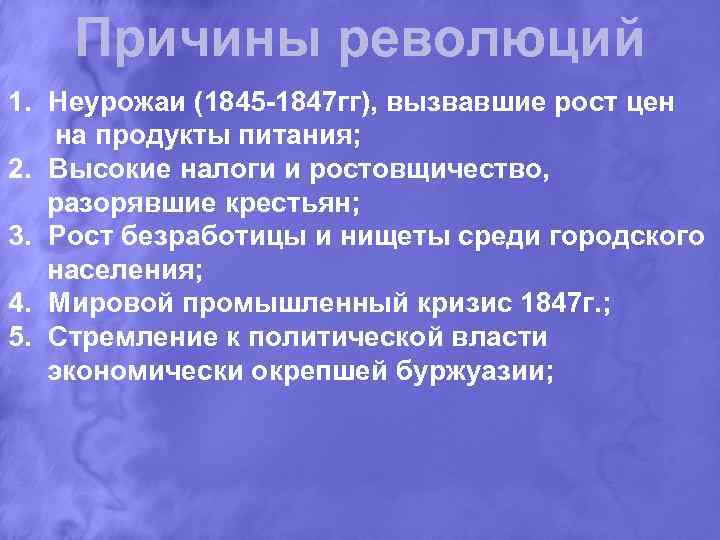 Причины революций

1. Неурожаи (1845-1847гг), вызвавшие рост цен на продукты питания;
2. Высокие налоги и ростовщичество, разорявшие крестьян;
3. Рост безработицы и нищеты среди городского населения;
4. Мировой промышленный кризис 1847г.;
5. Стремление к политической власти экономически окрепшей буржуазии;